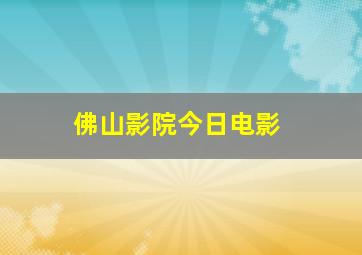 佛山影院今日电影